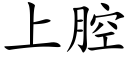 上腔